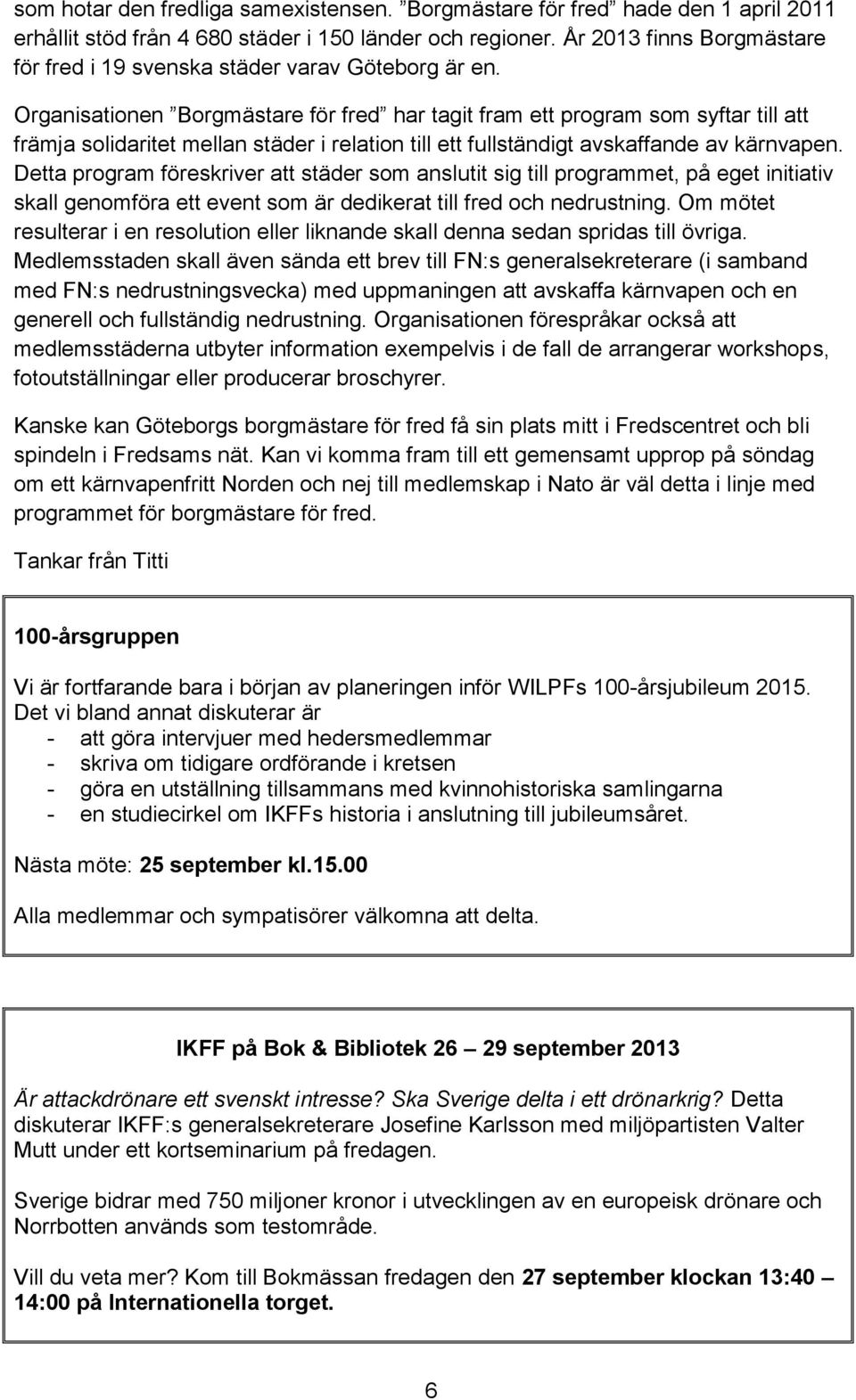 som hotar den fredliga samexistensen. ”Borgmästare för fred” hade den 1 april 2011 erhållit stöd från 4 680 städer i 150 länder och regioner. År 2013 finns Borgmästare för fred i 19 svenska städer varav Göteborg är en.

Organisationen ”Borgmästare för fred” har tagit fram ett program som syftar till att främja solidaritet mellan städer i relation till ett fullständigt avskaffande av kärnvapen. Detta program föreskriver att städer som anslutit sig till programmet, på eget initiativ skall genomföra ett event som är dedikerat till fred och nedrustning. Om mötet resulterar i en resolution eller liknande skall denna sedan spridas till övriga. Medlemsstaden skall även sända ett brev till FN:s generalsekreterare (i samband med FN:s nedrustningsvecka) med uppmaningen att avskaffa kärnvapen och en generell och fullständig nedrustning. Organisationen förespråkar också att medlemsstäderna utbyter information exempelvis i de fall de arrangerar workshops, fotoutställningar eller producerar broschyrer.

Kanske kan Göteborgs borgmästare för fred få sin plats mitt i Fredscentret och bli spindeln i Fredsams nät. Kan vi komma fram till ett gemensamt upprop på söndag om ett kärnvapenfritt Norden och nej till medlemskap i Nato är väl detta i linje med programmet för borgmästare för fred.

Tankar från Titti

100-årsgruppen

Vi är fortfarande bara i början av planeringen inför WILPFs 100-årsjubileum 2015. Det vi bland annat diskuterar är
- att göra intervjuer med hedersmedlemmar
- skriva om tidigare ordförande i kretsen
- göra en utställning tillsammans med kvinnohistoriska samlingarna
- en studiecirkel om IKFFs historia i anslutning till jubileumsåret.

Nästa möte: 25 september kl.15.00

Alla medlemmar och sympatisörer välkomna att delta.

IKFF på Bok & Bibliotek 26 – 29 september 2013

Är attackdrönare ett svenskt intresse? Ska Sverige delta i ett drönarkrig? Detta diskuterar IKFF:s generalsekreterare Josefine Karlsson med miljöpartisten Valter Mutt under ett kortseminarium på fredagen.

Sverige bidrar med 750 miljoner kronor i utvecklingen av en europeisk drönare och Norrbotten används som testområde.

Vill du veta mer? Kom till Bokmässan fredagen den 27 september klockan 13:40 – 14:00 på Internationella torget.

6